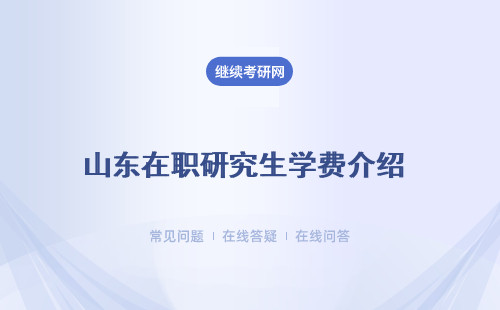 继续考研网

山东在职研究生学费介绍

常见问题 ｜ 在线答疑 ｜ 在线问答